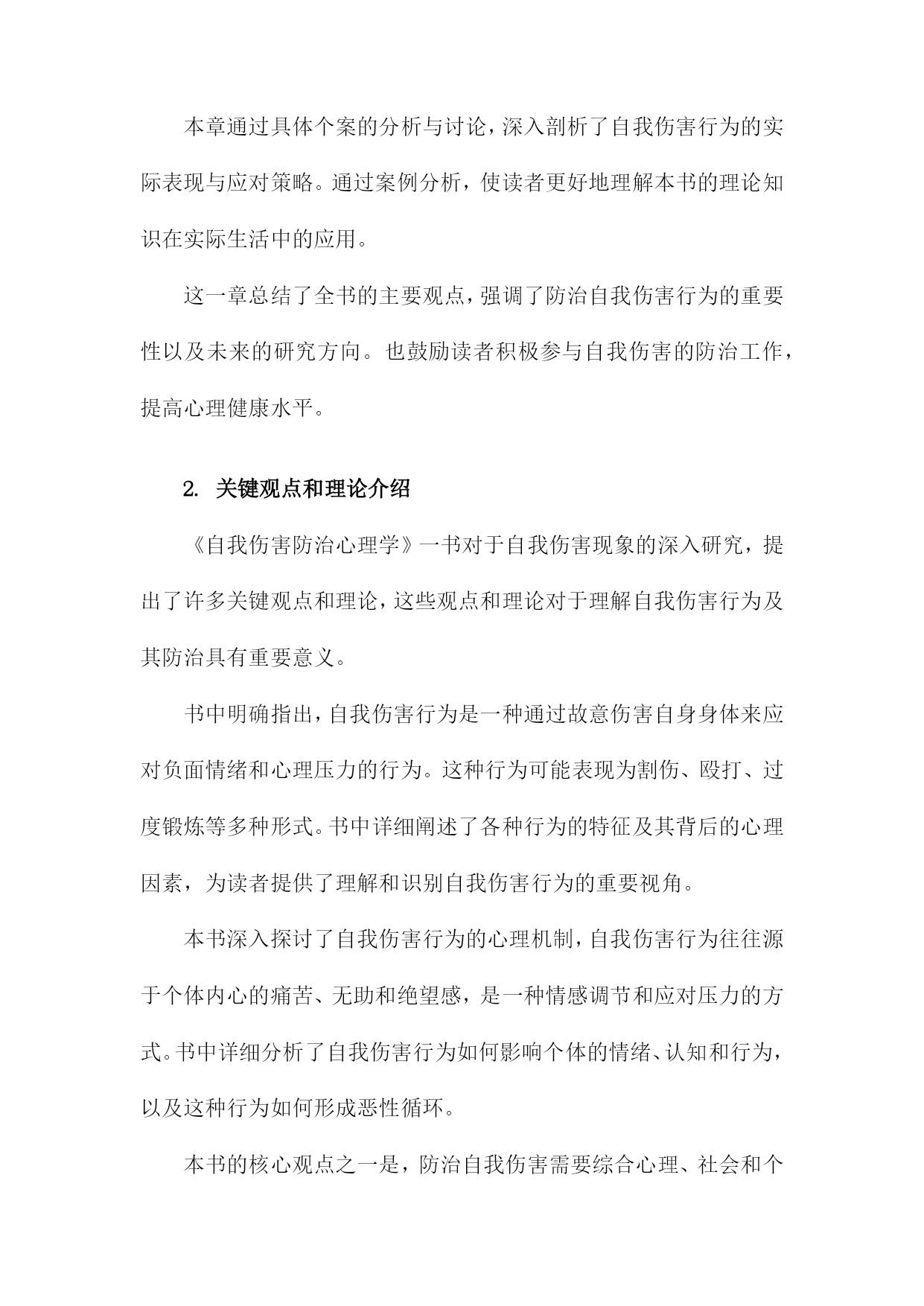 本章通过具体个案的分析与讨论，深入剖析了自我伤害行为的实际表现与应对策略。通过案例分析，使读者更好地理解本书的理论知识在实际生活中的应用。

这一章总结了全书的主要观点，强调了防治自我伤害行为的重要性以及未来的研究方向。也鼓励读者积极参与自我伤害的防治工作，提高心理健康水平。

2. 关键观点和理论介绍

《自我伤害防治心理学》一书对于自我伤害现象的深入研究，提出了许多关键观点和理论，这些观点和理论对于理解自我伤害行为及其防治具有重要意义。

书中明确指出，自我伤害行为是一种通过故意伤害自身身体来应对负面情绪和心理压力的行为。这种行为可能表现为割伤、殴打、过度锻炼等多种形式。书中详细阐述了各种行为的特征及其背后的心理因素，为读者提供了理解和识别自我伤害行为的重要视角。

本书深入探讨了自我伤害行为的心理机制，自我伤害行为往往源于个体内心的痛苦、无助和绝望感，是一种情感调节和应对压力的方式。书中详细分析了自我伤害行为如何影响个体的情绪、认知和行为，以及这种行为如何形成恶性循环。

本书的核心观点之一是，防治自我伤害需要综合心理、社会和个